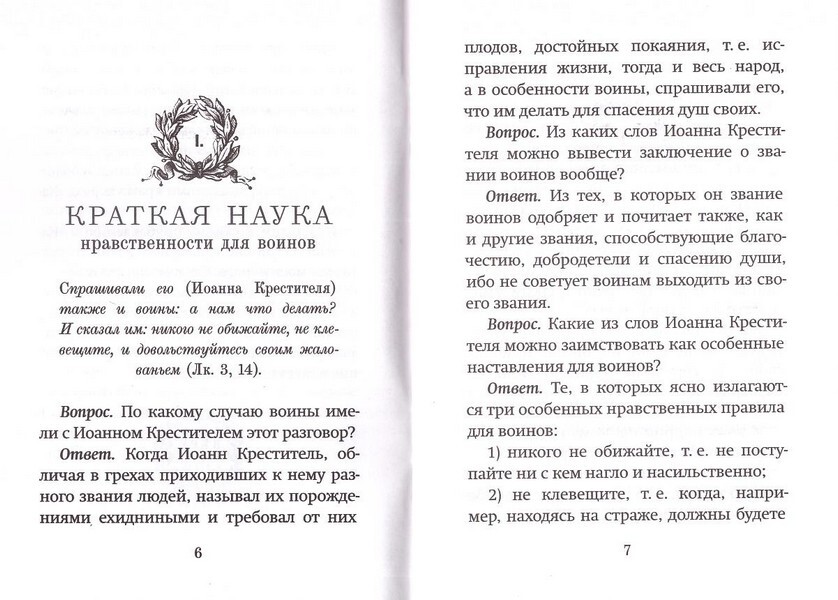 I.

КРАТКАЯ НАУКА
нравственности для воинов

Спрашивали его (Иоанна Крестителя) также и воины: а нам что делать? И сказал им: никого не обижайте, не клевещите, и довольствуйтесь своим жалованьем (Лк. 3, 14).

Вопрос. По какому случаю воины имели с Иоанном Крестителем этот разговор?

Ответ. Когда Иоанн Креститель, обличая в грехах приходивших к нему разного звания людей, называл их порождениями ехидниными и требовал от них

6

плодов, достойных покаяния, т. е. исправления жизни, тогда и весь народ, а в особенности воины, спрашивали его, что им делать для спасения душ своих.

Вопрос. Из каких слов Иоанна Крестителя можно вывести заключение о звании воинов вообще?

Ответ. Из тех, в которых он звание воинов одобряет и почитает также, как и другие звания, способствующие благочестию, добродетели и спасению души, ибо не советует воинам выходить из своего звания.

Вопрос. Какие из слов Иоанна Крестителя можно заимствовать как особенные наставления для воинов?

Ответ. Те, в которых ясно излагаются три особенных нравственных правила для воинов:

1) никого не обижайте, т. е. не поступайте ни с кем нагло и насильственно;

2) не клевещите, т. е. когда, например, находясь на страже, должны будете

7